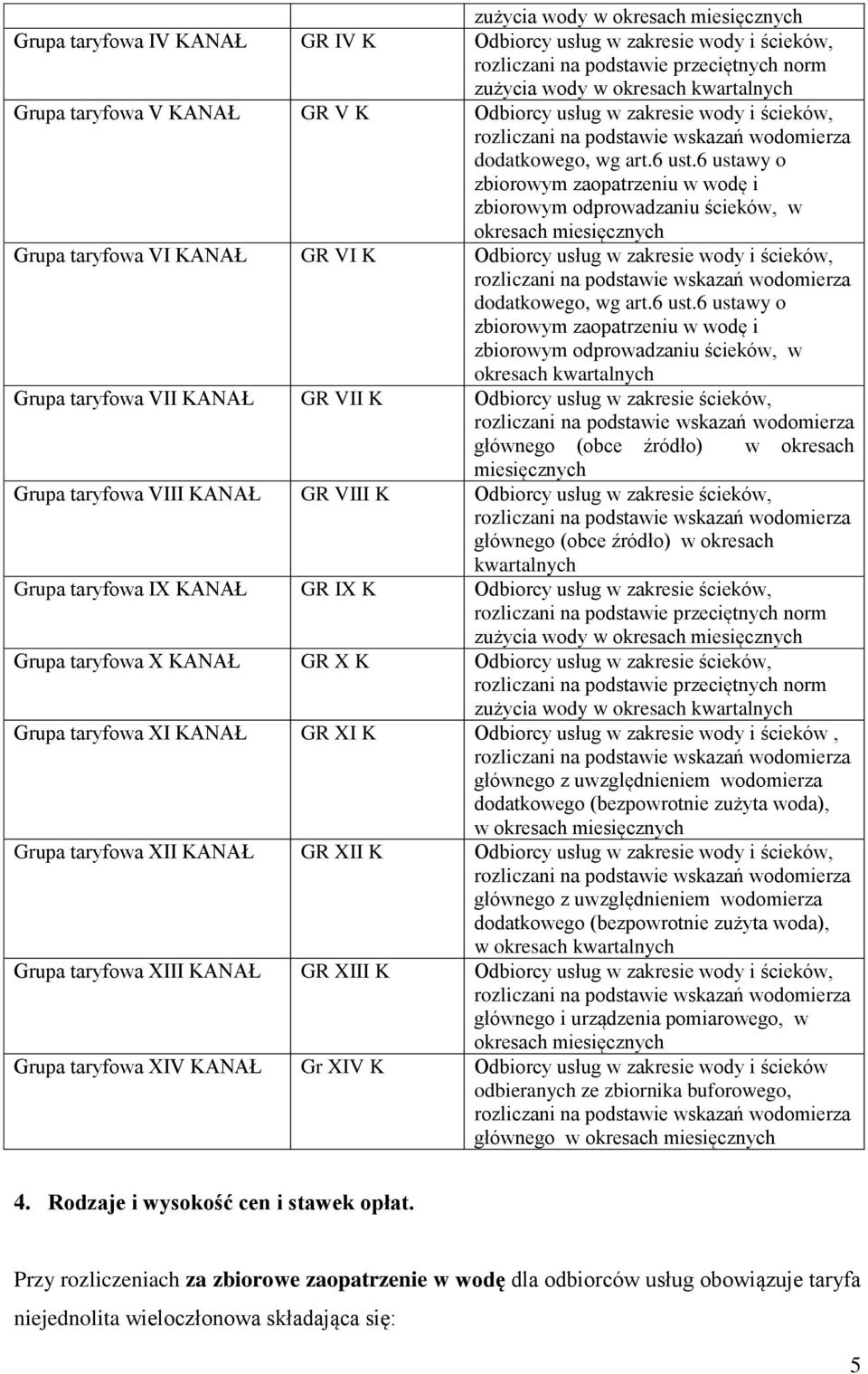 | | | zużycia wody w okresach miesięcznych |
|---|---|---|
| Grupa taryfowa IV KANAŁ | GR IV K | Odbiorcy usług w zakresie wody i ścieków, rozliczani na podstawie przeciętnych norm zużycia wody w okresach kwartalnych |
| Grupa taryfowa V KANAŁ | GR V K | Odbiorcy usług w zakresie wody i ścieków, rozliczani na podstawie wskazań wodomierza dodatkowego, wg art.6 ust.6 ustawy o zbiorowym zaopatrzeniu w wodę i zbiorowym odprowadzaniu ścieków, w okresach miesięcznych |
| Grupa taryfowa VI KANAŁ | GR VI K | Odbiorcy usług w zakresie wody i ścieków, rozliczani na podstawie wskazań wodomierza dodatkowego, wg art.6 ust.6 ustawy o zbiorowym zaopatrzeniu w wodę i zbiorowym odprowadzaniu ścieków, w okresach kwartalnych |
| Grupa taryfowa VII KANAŁ | GR VII K | Odbiorcy usług w zakresie ścieków, rozliczani na podstawie wskazań wodomierza głównego (obce źródło) w okresach miesięcznych |
| Grupa taryfowa VIII KANAŁ | GR VIII K | Odbiorcy usług w zakresie ścieków, rozliczani na podstawie wskazań wodomierza głównego (obce źródło) w okresach kwartalnych |
| Grupa taryfowa IX KANAŁ | GR IX K | Odbiorcy usług w zakresie ścieków, rozliczani na podstawie przeciętnych norm zużycia wody w okresach miesięcznych |
| Grupa taryfowa X KANAŁ | GR X K | Odbiorcy usług w zakresie ścieków, rozliczani na podstawie przeciętnych norm zużycia wody w okresach kwartalnych |
| Grupa taryfowa XI KANAŁ | GR XI K | Odbiorcy usług w zakresie wody i ścieków , rozliczani na podstawie wskazań wodomierza głównego z uwzględnieniem wodomierza dodatkowego (bezpowrotnie zużyta woda), w okresach miesięcznych |
| Grupa taryfowa XII KANAŁ | GR XII K | Odbiorcy usług w zakresie wody i ścieków, rozliczani na podstawie wskazań wodomierza głównego z uwzględnieniem wodomierza dodatkowego (bezpowrotnie zużyta woda), w okresach kwartalnych |
| Grupa taryfowa XIII KANAŁ | GR XIII K | Odbiorcy usług w zakresie wody i ścieków, rozliczani na podstawie wskazań wodomierza głównego i urządzenia pomiarowego, w okresach miesięcznych |
| Grupa taryfowa XIV KANAŁ | Gr XIV K | Odbiorcy usług w zakresie wody i ścieków odbieranych ze zbiornika buforowego, rozliczani na podstawie wskazań wodomierza głównego w okresach miesięcznych |

4. Rodzaje i wysokość cen i stawek opłat.

Przy rozliczeniach za zbiorowe zaopatrzenie w wodę dla odbiorców usług obowiązuje taryfa niejednolita wieloczłonowa składająca się:

5